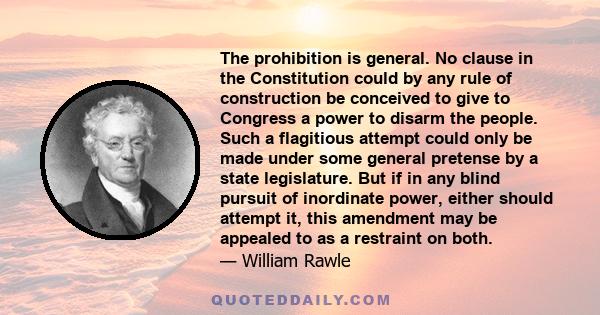 The prohibition is general. No clause in the Constitution could by any rule of construction be conceived to give to Congress a power to disarm the people. Such a flagitious attempt could only be made under some general pretense by a state legislature. But if in any blind pursuit of inordinate power, either should attempt it, this amendment may be appealed to as a restraint on both.

— William Rawle

QUOTEDDAILY.COM